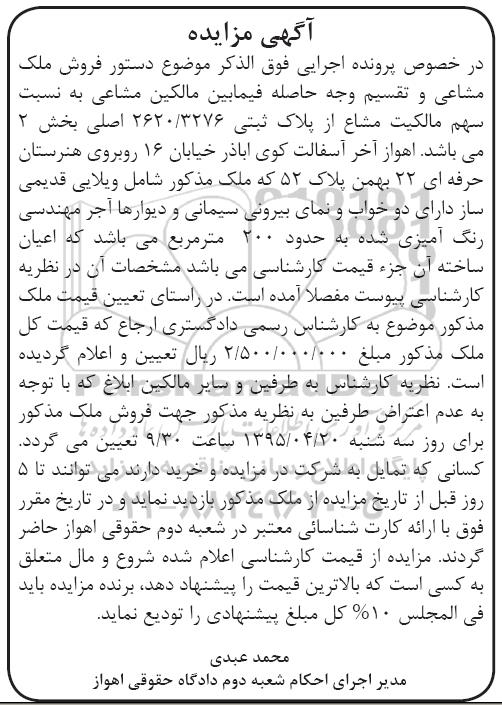 آگهی مزایده

در خصوص پرونده اجرایی فوق الذکر موضوع دستور فروش ملک مشاعی و تقسیم وجه حاصله فیمابین مالکین مشاعی به نسبت سهم مالکیت مشاع از پلاک ثبتی ۲۶۲۰/۳۲۷۶ اصلی بخش ۲ می باشد. اهواز آخر آسفالت کوی اباذر خیابان ۱۶ روبروی هنرستان حرفه ای ۲۲ بهمن پلاک ۵۲ که ملک مذکور شامل ویلایی قدیمی ساز دارای دو خواب و نمای بیرونی سیمانی و دیوارها آجر مهندسی رنگ آمیزی شده به حدود ۲۰۰ مترمربع می باشد که اعیان ساخته آن جزء قیمت کارشناسی می باشد مشخصات آن در نظریه کارشناسی پیوست مفصلا آمده است. در راستای تعیین قیمت ملک مذکور موضوع به کارشناس رسمی دادگستری ارجاع که قیمت کل ملک مذکور مبلغ ۲/۵۰۰/۰۰۰/۰۰۰ ریال تعیین و اعلام گردیده است. نظریه کارشناس به طرفین و سایر مالکین ابلاغ که با توجه به عدم اعتراض طرفین به نظریه مذکور جهت فروش ملک مذکور برای روز سه شنبه ۱۳۹۵/۰۴/۲۰ ساعت ۹/۳۰ تعیین می گردد. کسانی که تمایل به شرکت در مزایده و خرید دارند می توانند تا ۵ روز قبل از تاریخ مزایده از ملک مذکور بازدید نماید و در تاریخ مقرر فوق با ارائه کارت شناسائی معتبر در شعبه دوم حقوقی اهواز حاضر گردند. مزایده از قیمت کارشناسی اعلام شده شروع و مال متعلق به کسی است که بالاترین قیمت را پیشنهاد دهد، برنده مزایده باید فی المجلس ۱۰% کل مبلغ پیشنهادی را تودیع نماید.

محمد عبدی
مدیر اجرای احکام شعبه دوم دادگاه حقوقی اهواز